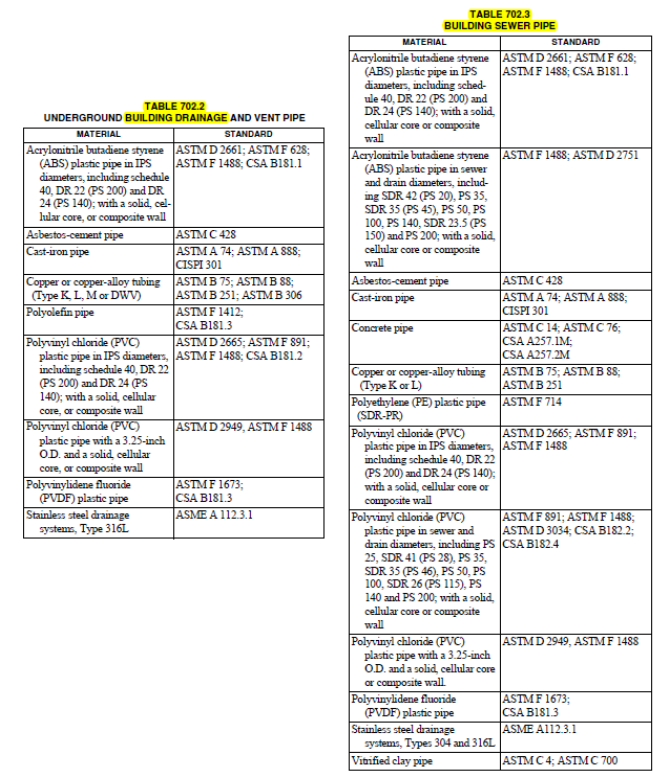 TABLE 702.2
UNDERGROUND BUILDING DRAINAGE AND VENT PIPE

| MATERIAL | STANDARD |
|---|---|
| Acrylonitrile butadiene styrene (ABS) plastic pipe in IPS diameters, including schedule 40, DR 22 (PS 200) and DR 24 (PS 140); with a solid, cellular core, or composite wall | ASTM D 2661; ASTM F 628; ASTM F 1488; CSA B181.1 |
| Asbestos-cement pipe | ASTM C 428 |
| Cast-iron pipe | ASTM A 74; ASTM A 888; CISPI 301 |
| Copper or copper-alloy tubing (Type K, L, M or DWV) | ASTM B 75; ASTM B 88; ASTM B 251; ASTM B 306 |
| Polyolefin pipe | ASTM F 1412; CSA B181.3 |
| Polyvinyl chloride (PVC) plastic pipe in IPS diameters, including schedule 40, DR 22 (PS 200) and DR 24 (PS 140); with a solid, cellular core, or composite wall | ASTM D 2665; ASTM F 891; ASTM F 1488; CSA B181.2 |
| Polyvinyl chloride (PVC) plastic pipe with a 3.25-inch O.D. and a solid, cellular core, or composite wall | ASTM D 2949, ASTM F 1488 |
| Polyvinylidene fluoride (PVDF) plastic pipe | ASTM F 1673; CSA B181.3 |
| Stainless steel drainage systems, Type 316L | ASME A 112.3.1 |

TABLE 702.3
BUILDING SEWER PIPE

| MATERIAL | STANDARD |
|---|---|
| Acrylonitrile butadiene styrene (ABS) plastic pipe in IPS diameters, including schedule 40, DR 22 (PS 200) and DR 24 (PS 140); with a solid, cellular core or composite wall | ASTM D 2661; ASTM F 628; ASTM F 1488; CSA B181.1 |
| Acrylonitrile butadiene styrene (ABS) plastic pipe in sewer and drain diameters, including SDR 42 (PS 20), PS 35, SDR 35 (PS 45), PS 50, PS 100, PS 140, SDR 23.5 (PS 150) and PS 200; with a solid, cellular core or composite wall | ASTM F 1488; ASTM D 2751 |
| Asbestos-cement pipe | ASTM C 428 |
| Cast-iron pipe | ASTM A 74; ASTM A 888; CISPI 301 |
| Concrete pipe | ASTM C 14; ASTM C 76; CSA A257.1M; CSA A257.2M |
| Copper or copper-alloy tubing (Type K or L) | ASTM B 75; ASTM B 88; ASTM B 251 |
| Polyethylene (PE) plastic pipe (SDR-PR) | ASTM F 714 |
| Polyvinyl chloride (PVC) plastic pipe in IPS diameters, including schedule 40, DR 22 (PS 200) and DR 24 (PS 140); with a solid, cellular core or composite wall | ASTM D 2665; ASTM F 891; ASTM F 1488 |
| Polyvinyl chloride (PVC) plastic pipe in sewer and drain diameters, including PS 25, SDR 41 (PS 28), PS 35, SDR 35 (PS 46), PS 50, PS 100, SDR 26 (PS 115), PS 140 and PS 200; with a solid, cellular core or composite wall | ASTM F 891; ASTM F 1488; ASTM D 3034; CSA B182.2; CSA B182.4 |
| Polyvinyl chloride (PVC) plastic pipe with a 3.25-inch O.D. and a solid, cellular core or composite wall. | ASTM D 2949, ASTM F 1488 |
| Polyvinylidene fluoride (PVDF) plastic pipe | ASTM F 1673; CSA B181.3 |
| Stainless steel drainage systems, Types 304 and 316L | ASME A112.3.1 |
| Vitrified clay pipe | ASTM C 4; ASTM C 700 |